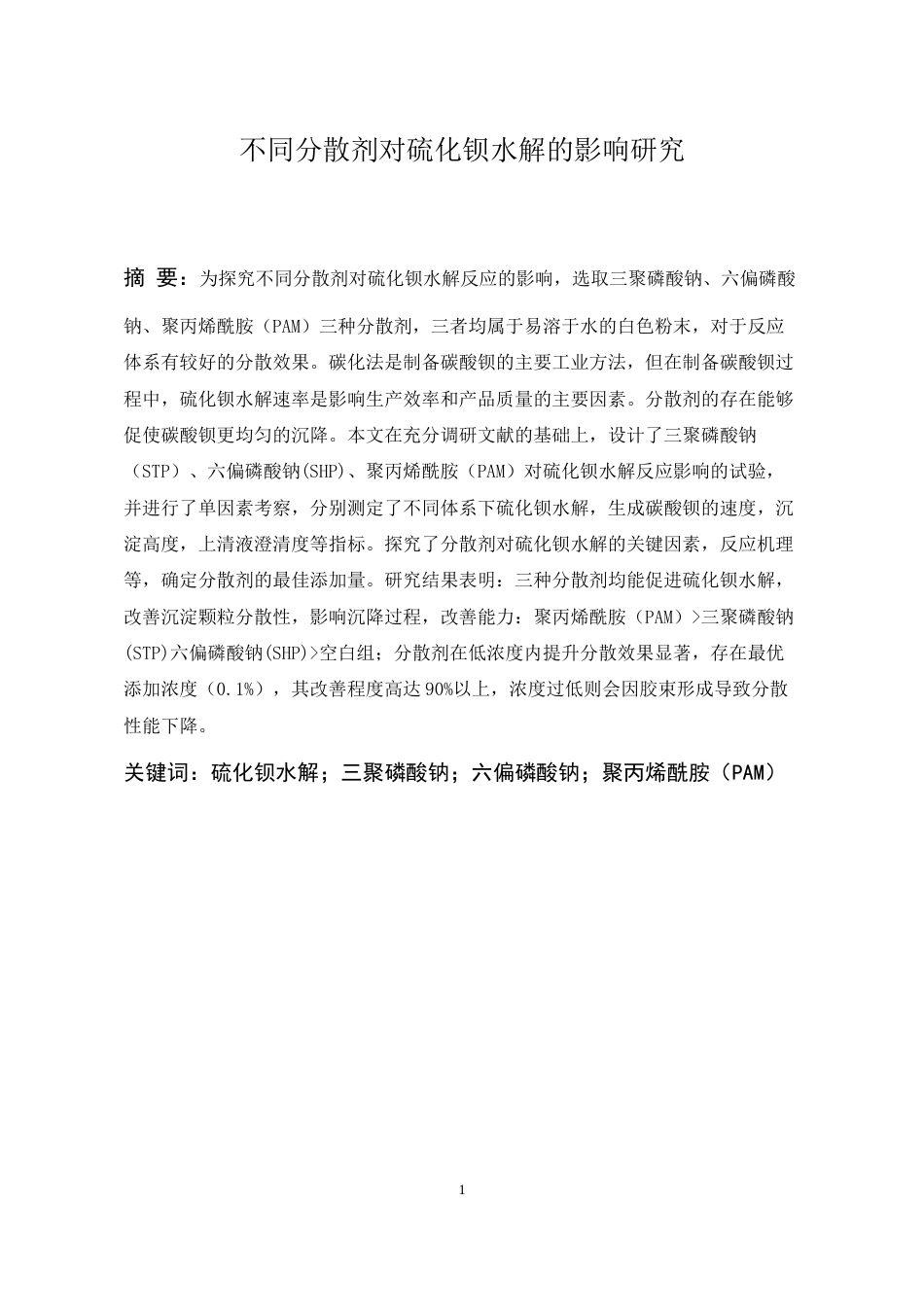 不同分散剂对硫化钡水解的影响研究

摘 要：为探究不同分散剂对硫化钡水解反应的影响，选取三聚磷酸钠、六偏磷酸钠、聚丙烯酰胺（PAM）三种分散剂，三者均属于易溶于水的白色粉末，对于反应体系有较好的分散效果。碳化法是制备碳酸钡的主要工业方法，但在制备碳酸钡过程中，硫化钡水解速率是影响生产效率和产品质量的主要因素。分散剂的存在能够促使碳酸钡更均匀的沉降。本文在充分调研文献的基础上，设计了三聚磷酸钠（STP）、六偏磷酸钠(SHP)、聚丙烯酰胺（PAM）对硫化钡水解反应影响的试验，并进行了单因素考察，分别测定了不同体系下硫化钡水解，生成碳酸钡的速度，沉淀高度，上清液澄清度等指标。探究了分散剂对硫化钡水解的关键因素，反应机理等，确定分散剂的最佳添加量。研究结果表明：三种分散剂均能促进硫化钡水解，改善沉淀颗粒分散性，影响沉降过程，改善能力：聚丙烯酰胺（PAM）>三聚磷酸钠(STP)六偏磷酸钠(SHP)>空白组；分散剂在低浓度内提升分散效果显著，存在最优添加浓度（0.1%），其改善程度高达90%以上，浓度过低则会因胶束形成导致分散性能下降。

关键词：硫化钡水解；三聚磷酸钠；六偏磷酸钠；聚丙烯酰胺（PAM）

1